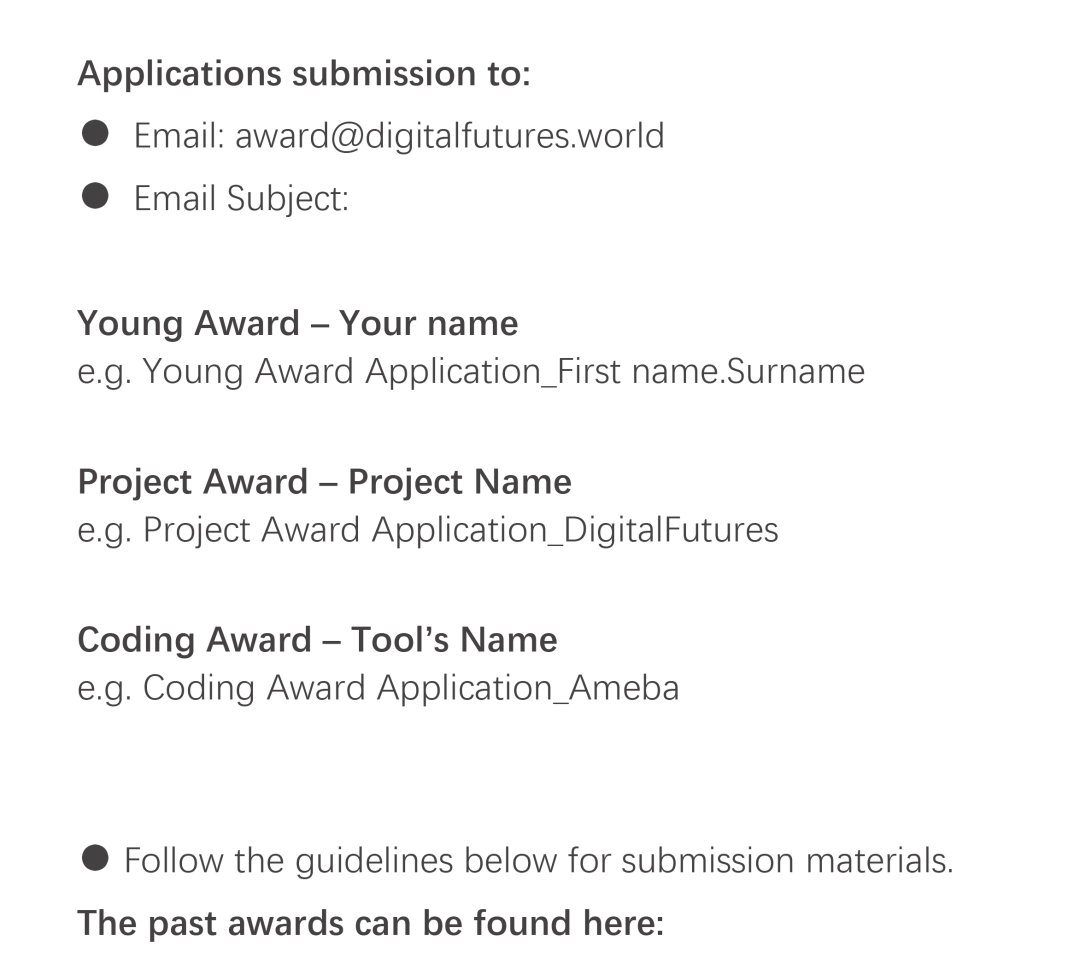 Applications submission to:

• Email: award@digitalfutures.world
• Email Subject:

Young Award – Your name
e.g. Young Award Application_First name.Surname

Project Award – Project Name
e.g. Project Award Application_DigitalFutures

Coding Award – Tool's Name
e.g. Coding Award Application_Ameba

• Follow the guidelines below for submission materials.

The past awards can be found here: